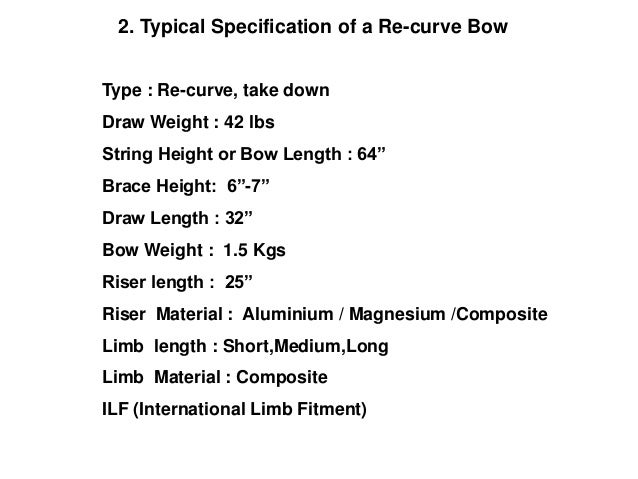 2. Typical Specification of a Re-curve Bow

Type : Re-curve, take down

Draw Weight : 42 lbs

String Height or Bow Length : 64”

Brace Height: 6”-7”

Draw Length : 32”

Bow Weight : 1.5 Kgs

Riser length : 25”

Riser Material : Aluminium / Magnesium /Composite

Limb length : Short,Medium,Long

Limb Material : Composite

ILF (International Limb Fitment)